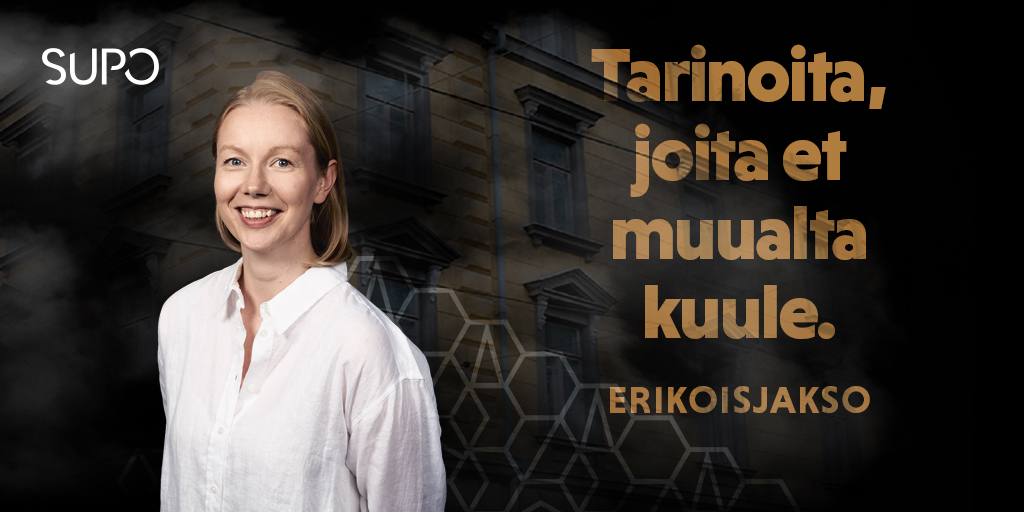 SUPO

Tarinoita, joita et muualta kuule.

ERIKOISJAKSO